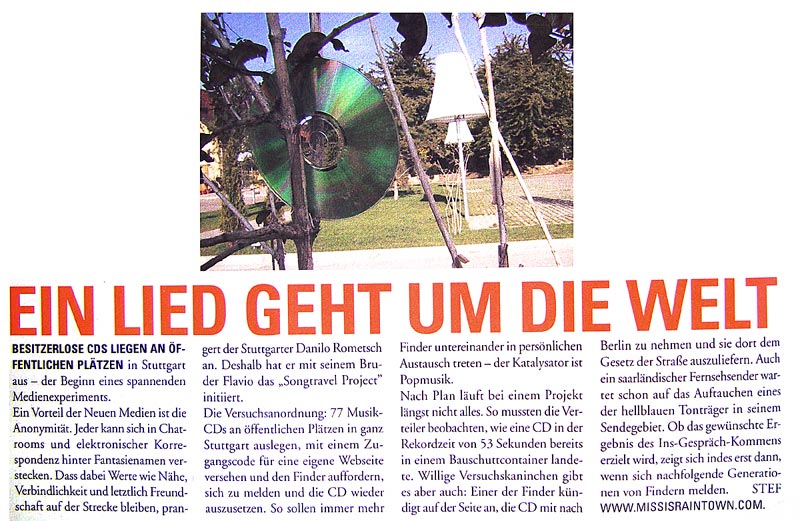 EIN LIED GEHT UM DIE WELT

BESITZERLOSE CDS LIEGEN AN ÖFFENTLICHEN PLÄTZEN in Stuttgart aus – der Beginn eines spannenden Medienexperiments.
Ein Vorteil der Neuen Medien ist die Anonymität. Jeder kann sich in Chatrooms und elektronischer Korrespondenz hinter Fantasienamen verstecken. Dass dabei Werte wie Nähe, Verbindlichkeit und letztlich Freundschaft auf der Strecke bleiben, prangert der Stuttgarter Danilo Rometsch an. Deshalb hat er mit seinem Bruder Flavio das „Songtravel Project" initiiert.
Die Versuchsanordnung: 77 Musik-CDs an öffentlichen Plätzen in ganz Stuttgart auslegen, mit einem Zugangscode für eine eigene Webseite versehen und den Finder auffordern, sich zu melden und die CD wieder auszusetzen. So sollen immer mehr Finder untereinander in persönlichen Austausch treten – der Katalysator ist Popmusik.
Nach Plan läuft bei einem Projekt längst nicht alles. So mussten die Verteiler beobachten, wie eine CD in der Rekordzeit von 53 Sekunden bereits in einem Bauschuttcontainer landete. Willige Versuchskaninchen gibt es aber auch: Einer der Finder kündigt auf der Seite an, die CD mit nach Berlin zu nehmen und sie dort dem Gesetz der Straße auszuliefern. Auch ein saarländischer Fernsehsender wartet schon auf das Auftauchen eines der hellblauen Tonträger in seinem Sendegebiet. Ob das gewünschte Ergebnis des Ins-Gespräch-Kommens erzielt wird, zeigt sich indes erst dann, wenn sich nachfolgende Generationen von Findern melden. STEF
WWW.MISSISRAINTOWN.COM.